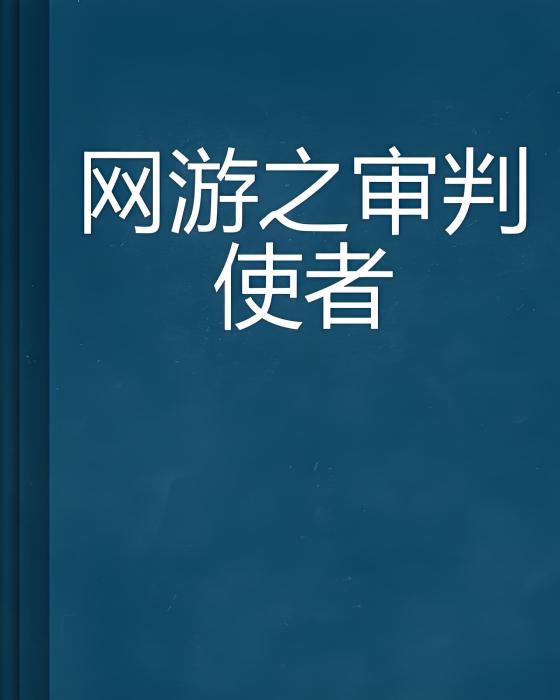 网游之审判使者